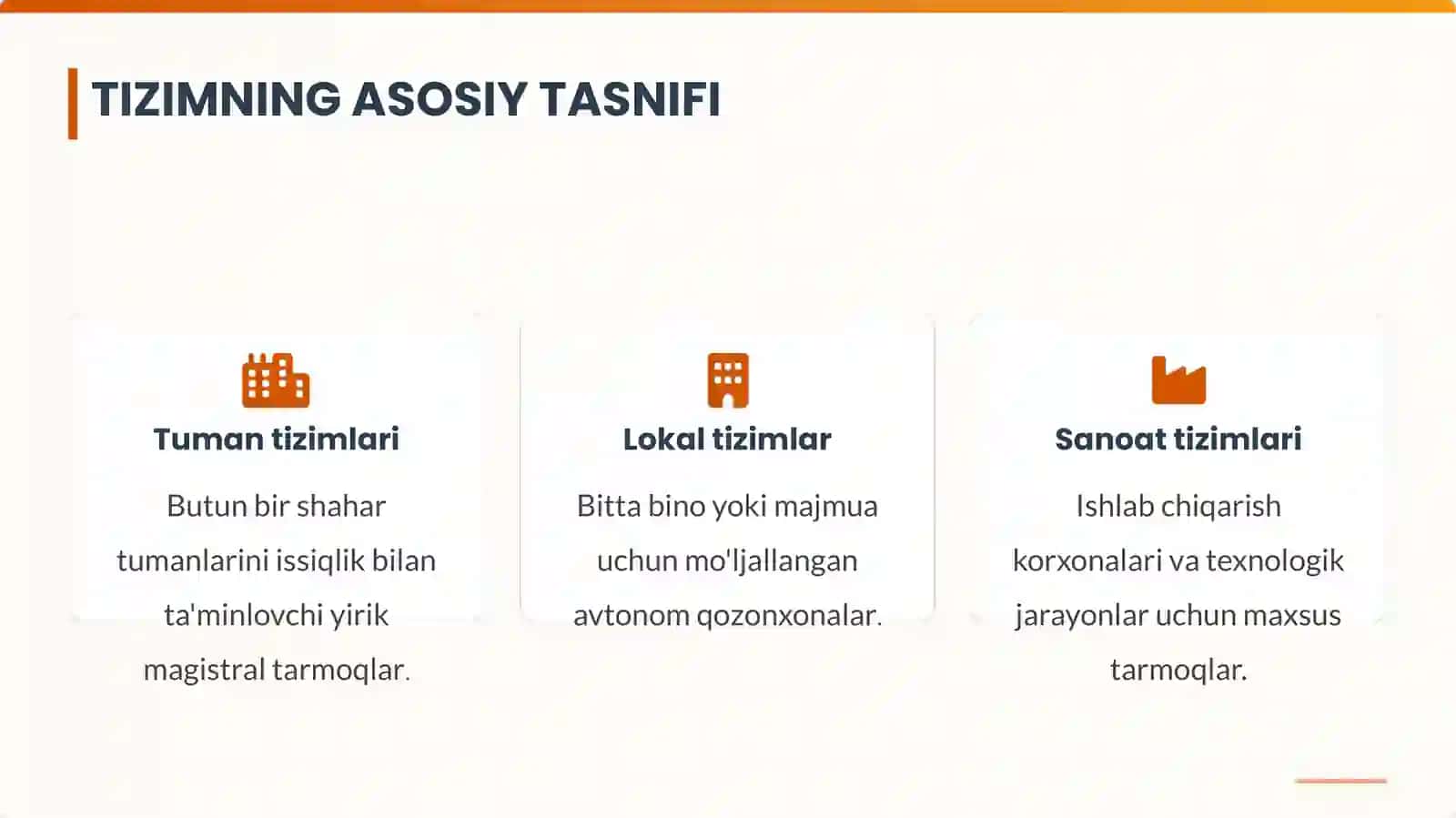 TIZIMNING ASOSIY TASNIFI

Tuman tizimlari

Butun bir shahar tumanlarini issiqlik bilan ta'minlovchi yirik magistral tarmoqlar.

Lokal tizimlar

Bitta bino yoki majmua uchun mo'ljallangan avtonom qozonxonalar.

Sanoat tizimlari

Ishlab chiqarish korxonalari va texnologik jarayonlar uchun maxsus tarmoqlar.